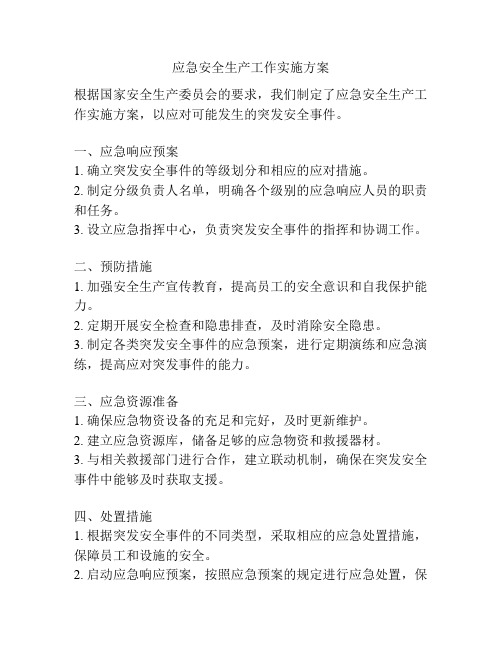 应急安全生产工作实施方案

根据国家安全生产委员会的要求，我们制定了应急安全生产工作实施方案，以应对可能发生的突发安全事件。

一、应急响应预案
1. 确立突发安全事件的等级划分和相应的应对措施。
2. 制定分级负责人名单，明确各个级别的应急响应人员的职责和任务。
3. 设立应急指挥中心，负责突发安全事件的指挥和协调工作。

二、预防措施
1. 加强安全生产宣传教育，提高员工的安全意识和自我保护能力。
2. 定期开展安全检查和隐患排查，及时消除安全隐患。
3. 制定各类突发安全事件的应急预案，进行定期演练和应急演练，提高应对突发事件的能力。

三、应急资源准备
1. 确保应急物资设备的充足和完好，及时更新维护。
2. 建立应急资源库，储备足够的应急物资和救援器材。
3. 与相关救援部门进行合作，建立联动机制，确保在突发安全事件中能够及时获取支援。

四、处置措施
1. 根据突发安全事件的不同类型，采取相应的应急处置措施，保障员工和设施的安全。
2. 启动应急响应预案，按照应急预案的规定进行应急处置，保